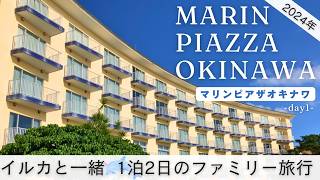 2024年

MARIN
PIAZZA
OKINAWA

マリンピアザオキナワ
-day1-

イルカと一緒 1泊2日のファミリー旅行